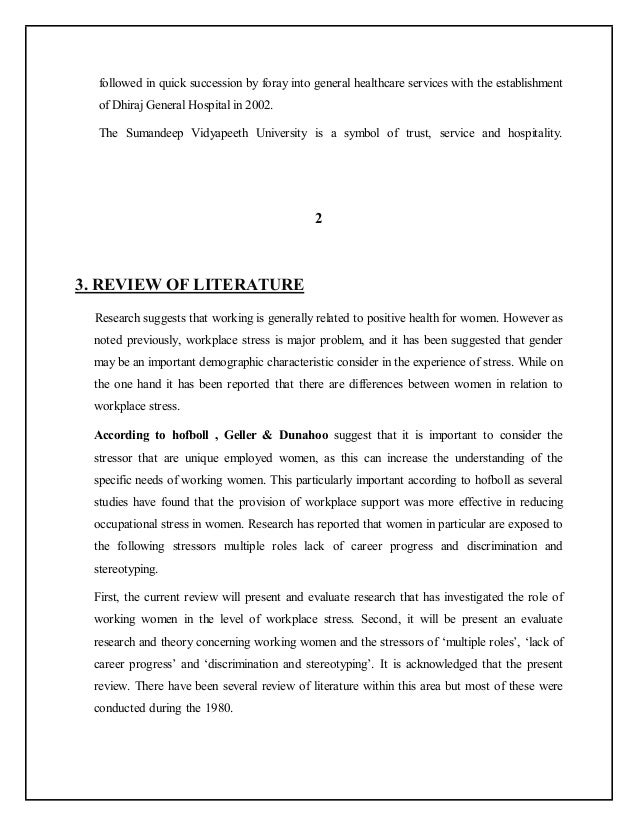 followed in quick succession by foray into general healthcare services with the establishment of Dhiraj General Hospital in 2002.

The Sumandeep Vidyapeeth University is a symbol of trust, service and hospitality.

2

3. REVIEW OF LITERATURE

Research suggests that working is generally related to positive health for women. However as noted previously, workplace stress is major problem, and it has been suggested that gender may be an important demographic characteristic consider in the experience of stress. While on the one hand it has been reported that there are differences between women in relation to workplace stress.

According to hofboll , Geller & Dunahoo suggest that it is important to consider the stressor that are unique employed women, as this can increase the understanding of the specific needs of working women. This particularly important according to hofboll as several studies have found that the provision of workplace support was more effective in reducing occupational stress in women. Research has reported that women in particular are exposed to the following stressors multiple roles lack of career progress and discrimination and stereotyping.

First, the current review will present and evaluate research that has investigated the role of working women in the level of workplace stress. Second, it will be present an evaluate research and theory concerning working women and the stressors of 'multiple roles', 'lack of career progress' and 'discrimination and stereotyping'. It is acknowledged that the present review. There have been several review of literature within this area but most of these were conducted during the 1980.